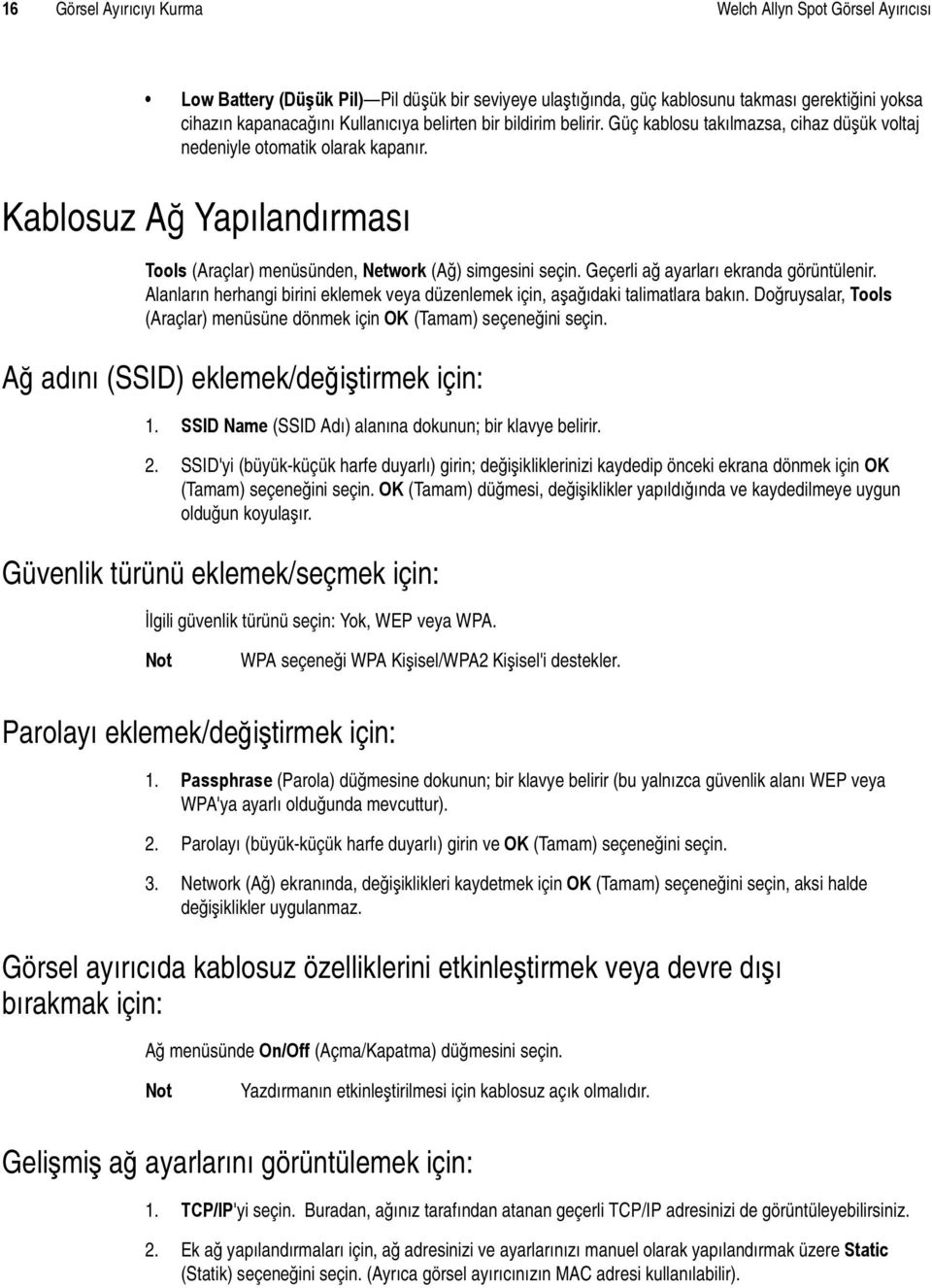 16 Görsel Ayırıcıyı Kurma Welch Allyn Spot Görsel Ayırıcısı

• Low Battery (Düşük Pil)—Pil düşük bir seviyeye ulaştığında, güç kablosunu takması gerektiğini yoksa cihazın kapanacağını Kullanıcıya belirten bir bildirim belirir. Güç kablosu takılmazsa, cihaz düşük voltaj nedeniyle otomatik olarak kapanır.

Kablosuz Ağ Yapılandırması

Tools (Araçlar) menüsünden, Network (Ağ) simgesini seçin. Geçerli ağ ayarları ekranda görüntülenir. Alanların herhangi birini eklemek veya düzenlemek için, aşağıdaki talimatlara bakın. Doğruysalar, Tools (Araçlar) menüsüne dönmek için OK (Tamam) seçeneğini seçin.

Ağ adını (SSID) eklemek/değiştirmek için:

1. SSID Name (SSID Adı) alanına dokunun; bir klavye belirir.

2. SSID'yi (büyük-küçük harfe duyarlı) girin; değişikliklerinizi kaydedip önceki ekrana dönmek için OK (Tamam) seçeneğini seçin. OK (Tamam) düğmesi, değişiklikler yapıldığında ve kaydedilmeye uygun olduğun koyulaşır.

Güvenlik türünü eklemek/seçmek için:

İlgili güvenlik türünü seçin: Yok, WEP veya WPA.

Not WPA seçeneği WPA Kişisel/WPA2 Kişisel'i destekler.

Parolayı eklemek/değiştirmek için:

1. Passphrase (Parola) düğmesine dokunun; bir klavye belirir (bu yalnızca güvenlik alanı WEP veya WPA'ya ayarlı olduğunda mevcuttur).

2. Parolayı (büyük-küçük harfe duyarlı) girin ve OK (Tamam) seçeneğini seçin.

3. Network (Ağ) ekranında, değişiklikleri kaydetmek için OK (Tamam) seçeneğini seçin, aksi halde değişiklikler uygulanmaz.

Görsel ayırıcıda kablosuz özelliklerini etkinleştirmek veya devre dışı bırakmak için:

Ağ menüsünde On/Off (Açma/Kapatma) düğmesini seçin.

Not Yazdırmanın etkinleştirilmesi için kablosuz açık olmalıdır.

Gelişmiş ağ ayarlarını görüntülemek için:

1. TCP/IP'yi seçin. Buradan, ağınız tarafından atanan geçerli TCP/IP adresinizi de görüntüleyebilirsiniz.

2. Ek ağ yapılandırmaları için, ağ adresinizi ve ayarlarınızı manuel olarak yapılandırmak üzere Static (Statik) seçeneğini seçin. (Ayrıca görsel ayırıcınızın MAC adresi kullanılabilir).